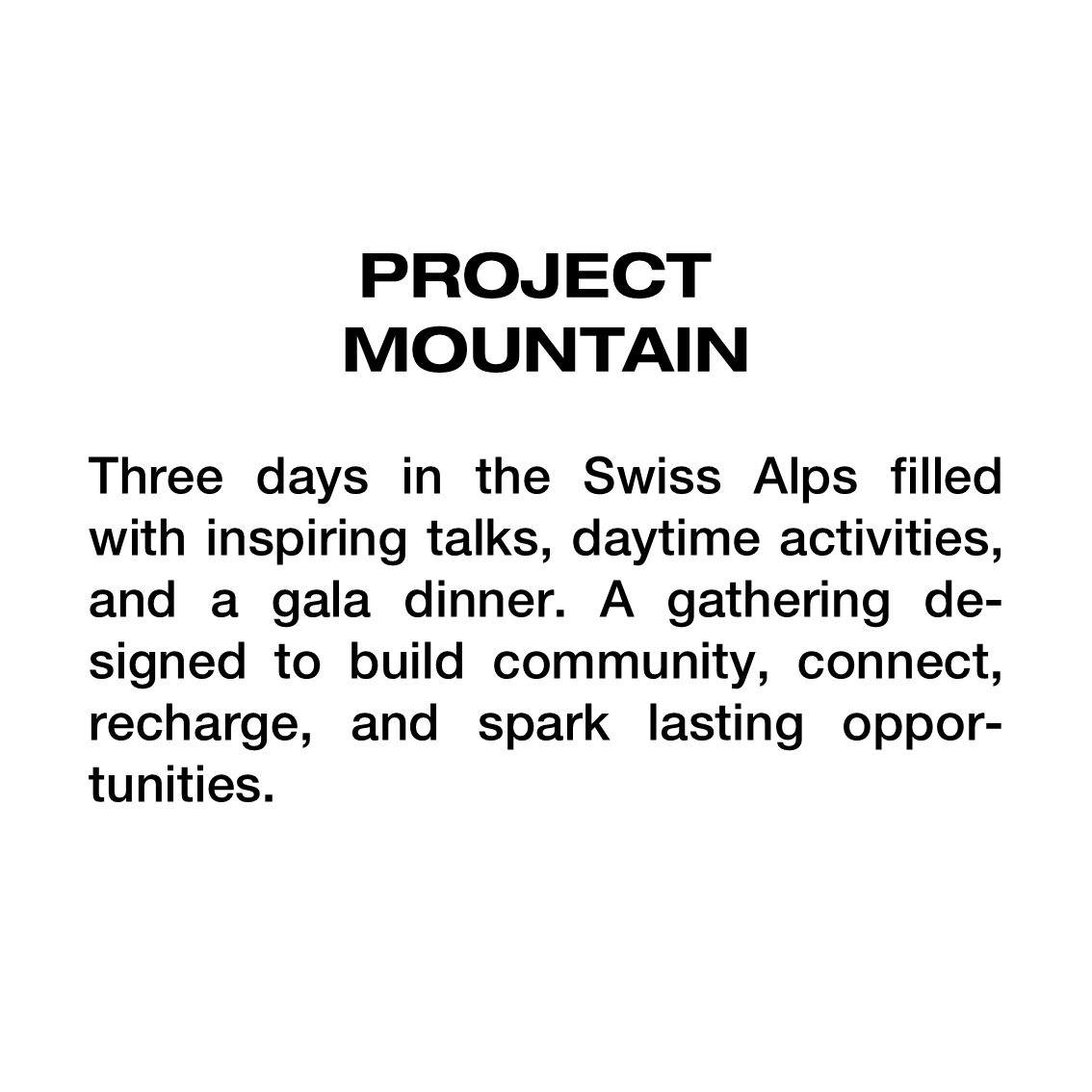 PROJECT
MOUNTAIN

Three days in the Swiss Alps filled with inspiring talks, daytime activities, and a gala dinner. A gathering designed to build community, connect, recharge, and spark lasting opportunities.